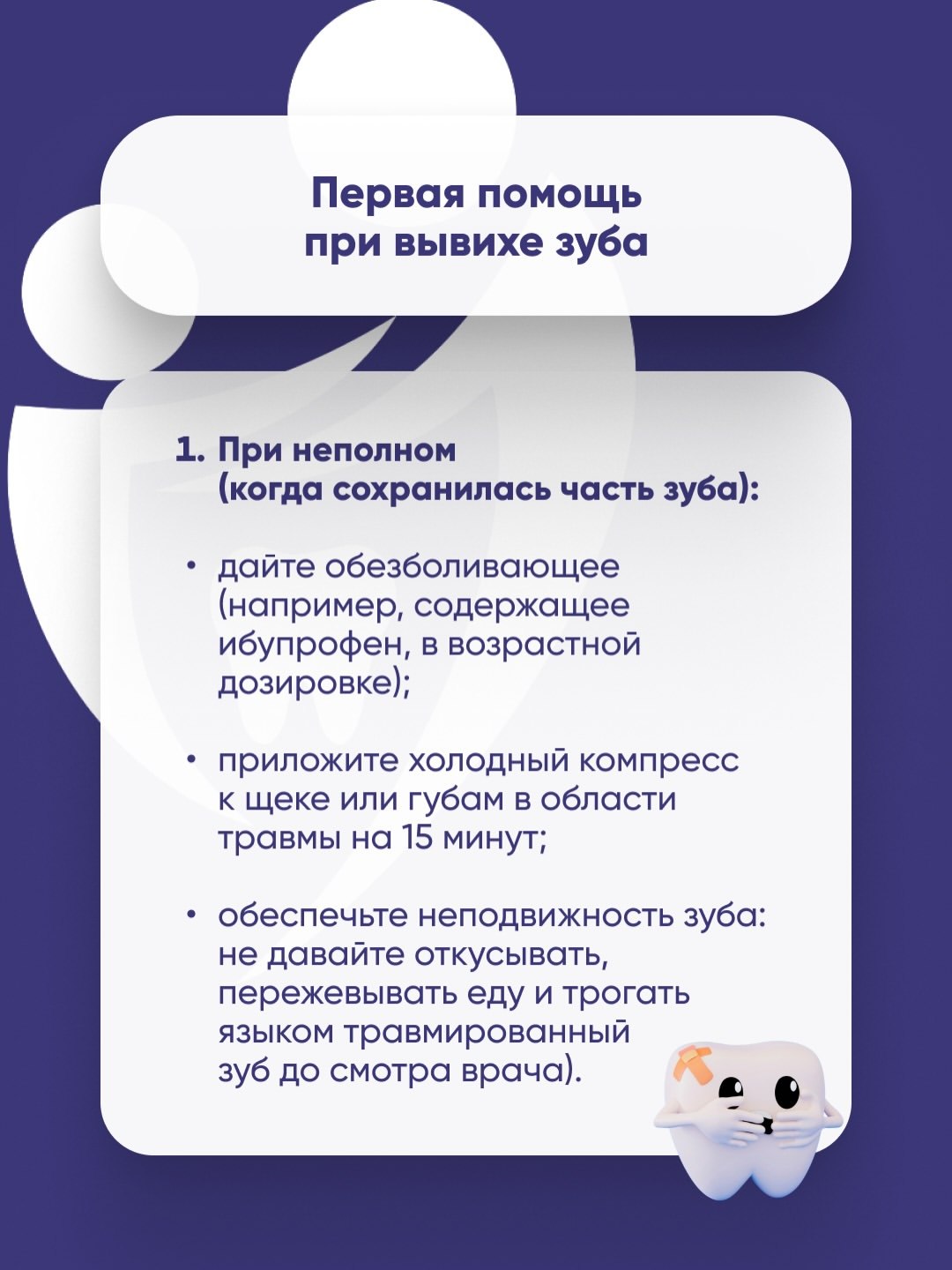 Первая помощь
при вывихе зуба

1. При неполном (когда сохранилась часть зуба):

• дайте обезболивающее (например, содержащее ибупрофен, в возрастной дозировке);

• приложите холодный компресс к щеке или губам в области травмы на 15 минут;

• обеспечьте неподвижность зуба: не давайте откусывать, пережевывать еду и трогать языком травмированный зуб до смотра врача).